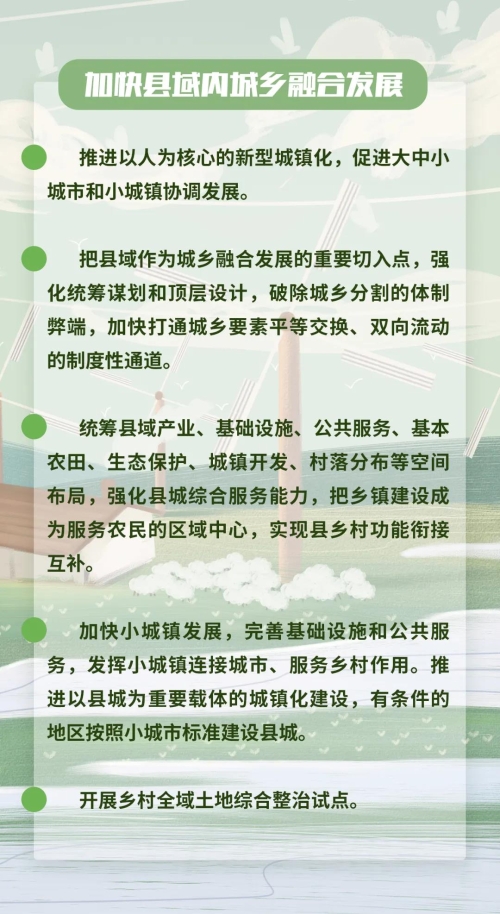 加快县域内城乡融合发展

推进以人为核心的新型城镇化，促进大中小城市和小城镇协调发展。

把县域作为城乡融合发展的重要切入点，强化统筹谋划和顶层设计，破除城乡分割的体制弊端，加快打通城乡要素平等交换、双向流动的制度性通道。

统筹县域产业、基础设施、公共服务、基本农田、生态保护、城镇开发、村落分布等空间布局，强化县城综合服务能力，把乡镇建设成为服务农民的区域中心，实现县乡村功能衔接互补。

加快小城镇发展，完善基础设施和公共服务，发挥小城镇连接城市、服务乡村作用。推进以县城为重要载体的城镇化建设，有条件的地区按照小城市标准建设县城。

开展乡村全域土地综合整治试点。